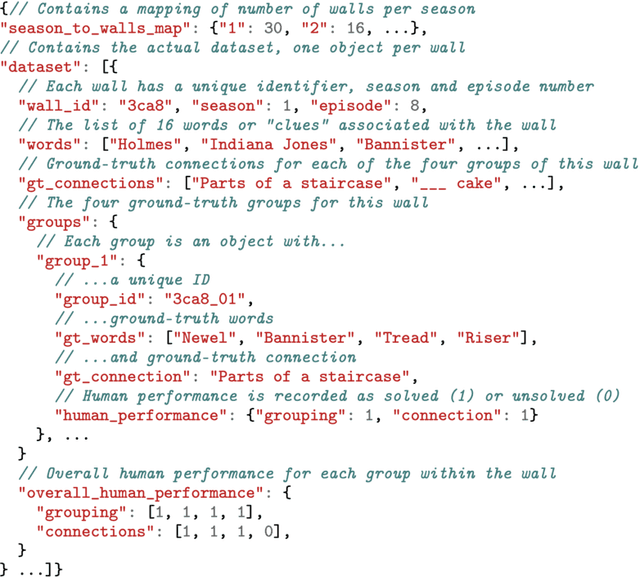 {// Contains a mapping of number of walls per season
"season_to_walls_map": {"1": 30, "2": 16, ...},
// Contains the actual dataset, one object per wall
"dataset": [{
  // Each wall has a unique identifier, season and episode number
  "wall_id": "3ca8", "season": 1, "episode": 8,
  // The list of 16 words or "clues" associated with the wall
  "words": ["Holmes", "Indiana Jones", "Bannister", ...],
  // Ground-truth connections for each of the four groups of this wall
  "gt_connections": ["Parts of a staircase", "___ cake", ...],
  // The four ground-truth groups for this wall
  "groups": {
    // Each group is an object with...
    "group_1": {
      // ...a unique ID
      "group_id": "3ca8_01",
      // ...ground-truth words
      "gt_words": ["Newel", "Bannister", "Tread", "Riser"],
      // ...and ground-truth connection
      "gt_connection": "Parts of a staircase",
      // Human performance is recorded as solved (1) or unsolved (0)
      "human_performance": {"grouping": 1, "connection": 1}
    }, ...
  }
  // Overall human performance for each group within the wall
  "overall_human_performance": {
    "grouping": [1, 1, 1, 1],
    "connections": [1, 1, 1, 0],
  }
} ...]}